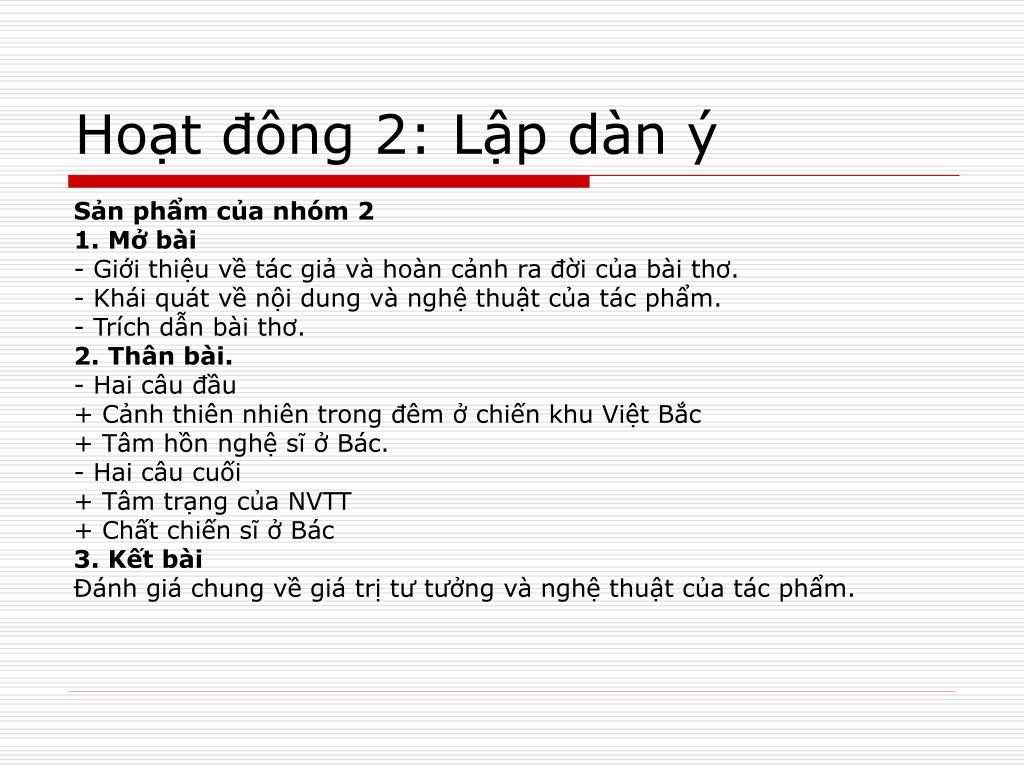 Hoạt đông 2: Lập dàn ý

Sản phẩm của nhóm 2
1. Mở bài
- Giới thiệu về tác giả và hoàn cảnh ra đời của bài thơ.
- Khái quát về nội dung và nghệ thuật của tác phẩm.
- Trích dẫn bài thơ.
2. Thân bài.
- Hai câu đầu
+ Cảnh thiên nhiên trong đêm ở chiến khu Việt Bắc
+ Tâm hồn nghệ sĩ ở Bác.
- Hai câu cuối
+ Tâm trạng của NVTT
+ Chất chiến sĩ ở Bác
3. Kết bài
Đánh giá chung về giá trị tư tưởng và nghệ thuật của tác phẩm.